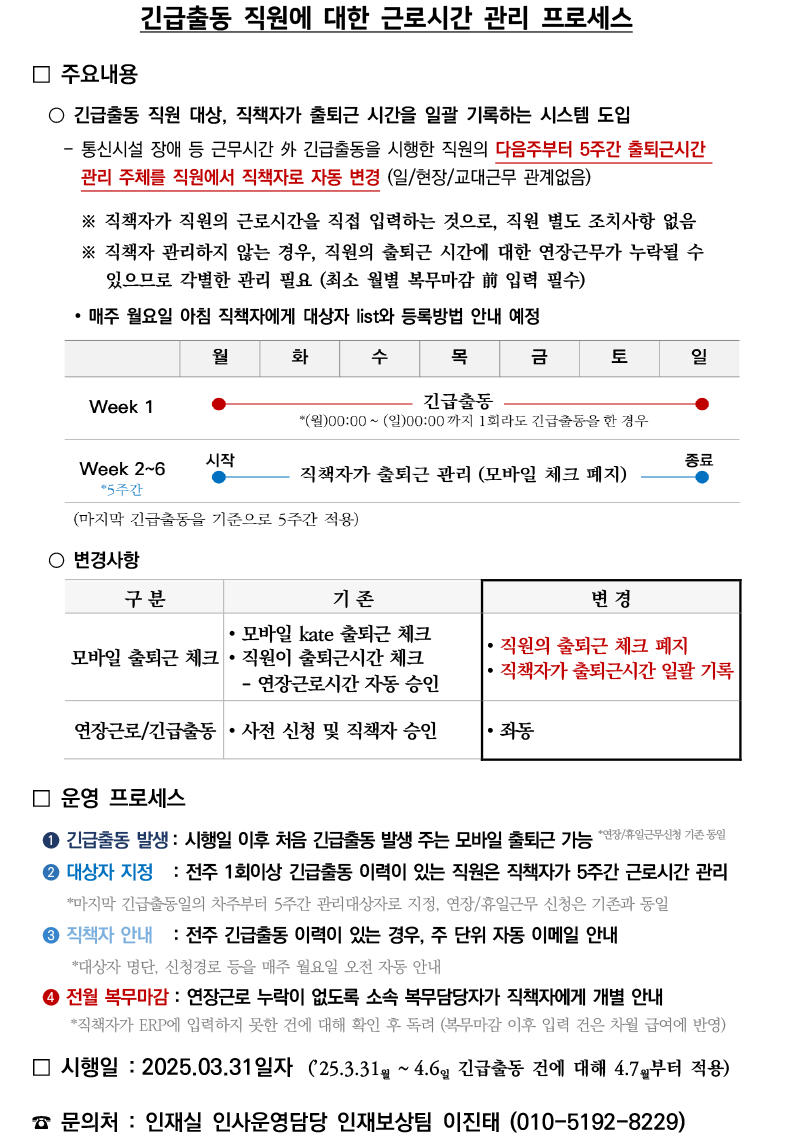 긴급출동 직원에 대한 근로시간 관리 프로세스

□ 주요내용

○ 긴급출동 직원 대상, 직책자가 출퇴근 시간을 일괄 기록하는 시스템 도입

- 통신시설 장애 등 근무시간 外 긴급출동을 시행한 직원의 다음주부터 5주간 출퇴근시간 관리 주체를 직원에서 직책자로 자동 변경 (일/현장/교대근무 관계없음)

※ 직책자가 직원의 근로시간을 직접 입력하는 것으로, 직원 별도 조치사항 없음
※ 직책자 관리하지 않는 경우, 직원의 출퇴근 시간에 대한 연장근무가 누락될 수 있으므로 각별한 관리 필요 (최소 월별 복무마감 前 입력 필수)

• 매주 월요일 아침 직책자에게 대상자 list와 등록방법 안내 예정

| | 월 | 화 | 수 | 목 | 금 | 토 | 일 |
|---|---|---|---|---|---|---|---|
| Week 1 | 긴급출동 *(월)00:00 ~ (일)00:00 까지 1회라도 긴급출동을 한 경우 | | | | | | |
| Week 2~6 *5주간 | 시작 직책자가 출퇴근 관리 (모바일 체크 폐지) 종료 | | | | | | |

(마지막 긴급출동을 기준으로 5주간 적용)

○ 변경사항

| 구 분 | 기 존 | 변 경 |
|---|---|---|
| 모바일 출퇴근 체크 | • 모바일 kate 출퇴근 체크 • 직원이 출퇴근시간 체크 - 연장근로시간 자동 승인 | • 직원의 출퇴근 체크 폐지 • 직책자가 출퇴근시간 일괄 기록 |
| 연장근로/긴급출동 | • 사전 신청 및 직책자 승인 | • 좌동 |

□ 운영 프로세스

❶ 긴급출동 발생 : 시행일 이후 처음 긴급출동 발생 주는 모바일 출퇴근 가능 *연장/휴일근무신청 기존 동일

❷ 대상자 지정 : 전주 1회이상 긴급출동 이력이 있는 직원은 직책자가 5주간 근로시간 관리
*마지막 긴급출동일의 차주부터 5주간 관리대상자로 지정, 연장/휴일근무 신청은 기존과 동일

❸ 직책자 안내 : 전주 긴급출동 이력이 있는 경우, 주 단위 자동 이메일 안내
*대상자 명단, 신청경로 등을 매주 월요일 오전 자동 안내

❹ 전월 복무마감 : 연장근로 누락이 없도록 소속 복무담당자가 직책자에게 개별 안내
*직책자가 ERP에 입력하지 못한 건에 대해 확인 후 독려 (복무마감 이후 입력 건은 차월 급여에 반영)

□ 시행일 : 2025.03.31일자 ('25.3.31월 ~ 4.6일 긴급출동 건에 대해 4.7월부터 적용)

☎ 문의처 : 인재실 인사운영담당 인재보상팀 이진태 (010-5192-8229)